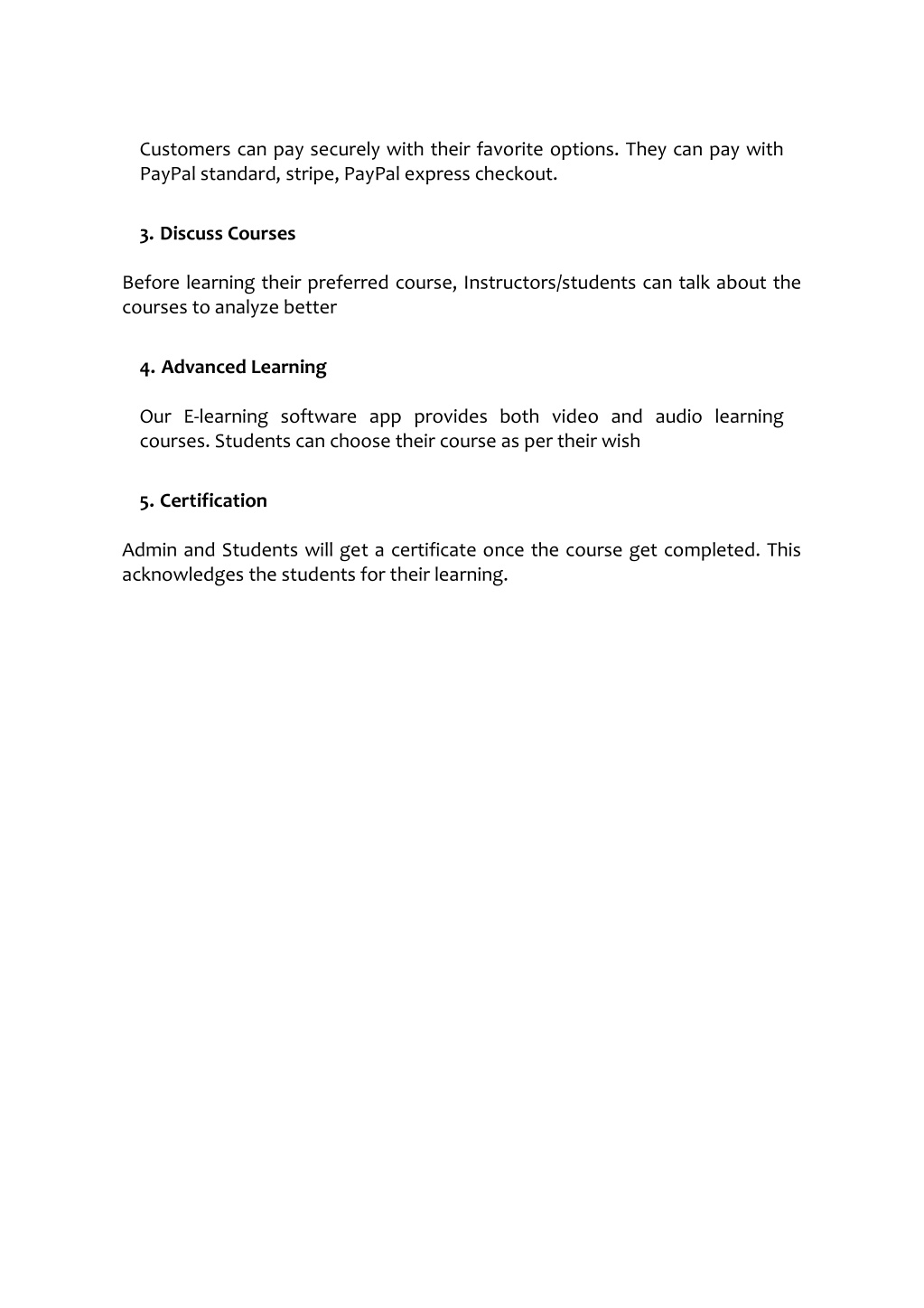 Customers can pay securely with their favorite options. They can pay with PayPal standard, stripe, PayPal express checkout.

3. Discuss Courses

Before learning their preferred course, Instructors/students can talk about the courses to analyze better

4. Advanced Learning

Our E-learning software app provides both video and audio learning courses. Students can choose their course as per their wish

5. Certification

Admin and Students will get a certificate once the course get completed. This acknowledges the students for their learning.